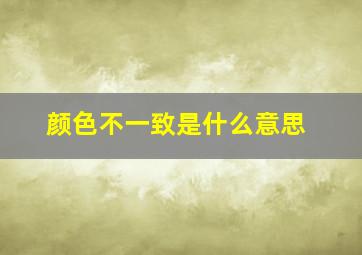 颜色不一致是什么意思